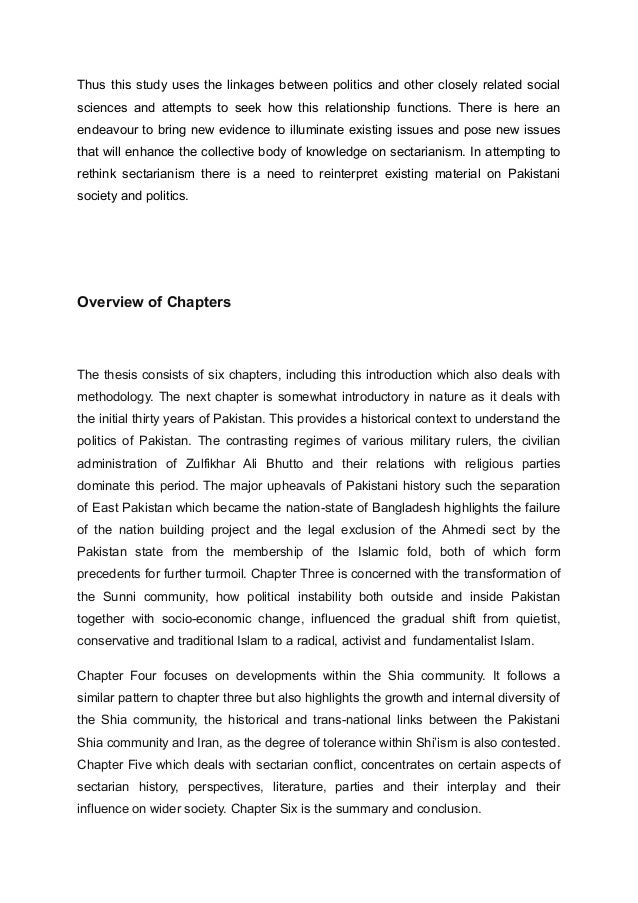 Thus this study uses the linkages between politics and other closely related social sciences and attempts to seek how this relationship functions. There is here an endeavour to bring new evidence to illuminate existing issues and pose new issues that will enhance the collective body of knowledge on sectarianism. In attempting to rethink sectarianism there is a need to reinterpret existing material on Pakistani society and politics.

Overview of Chapters

The thesis consists of six chapters, including this introduction which also deals with methodology. The next chapter is somewhat introductory in nature as it deals with the initial thirty years of Pakistan. This provides a historical context to understand the politics of Pakistan. The contrasting regimes of various military rulers, the civilian administration of Zulfikhar Ali Bhutto and their relations with religious parties dominate this period. The major upheavals of Pakistani history such the separation of East Pakistan which became the nation-state of Bangladesh highlights the failure of the nation building project and the legal exclusion of the Ahmedi sect by the Pakistan state from the membership of the Islamic fold, both of which form precedents for further turmoil. Chapter Three is concerned with the transformation of the Sunni community, how political instability both outside and inside Pakistan together with socio-economic change, influenced the gradual shift from quietist, conservative and traditional Islam to a radical, activist and fundamentalist Islam.

Chapter Four focuses on developments within the Shia community. It follows a similar pattern to chapter three but also highlights the growth and internal diversity of the Shia community, the historical and trans-national links between the Pakistani Shia community and Iran, as the degree of tolerance within Shi'ism is also contested. Chapter Five which deals with sectarian conflict, concentrates on certain aspects of sectarian history, perspectives, literature, parties and their interplay and their influence on wider society. Chapter Six is the summary and conclusion.